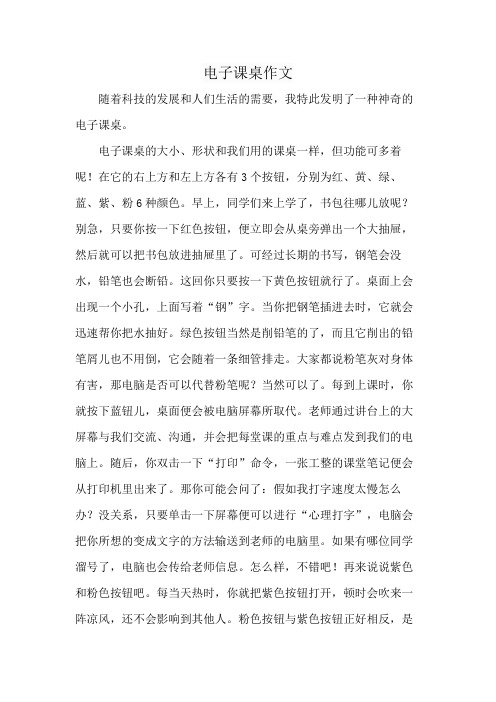 电子课桌作文

随着科技的发展和人们生活的需要，我特此发明了一种神奇的电子课桌。

电子课桌的大小、形状和我们用的课桌一样，但功能可多着呢！在它的右上方和左上方各有 3 个按钮，分别为红、黄、绿、蓝、紫、粉 6 种颜色。早上，同学们来上学了，书包往哪儿放呢？别急，只要你按一下红色按钮，便立即会从桌旁弹出一个大抽屉，然后就可以把书包放进抽屉里了。可经过长期的书写，钢笔会没水，铅笔也会断铅。这回你只要按一下黄色按钮就行了。桌面上会出现一个小孔，上面写着“钢”字。当你把钢笔插进去时，它就会迅速帮你把水抽好。绿色按钮当然是削铅笔的了，而且它削出的铅笔屑儿也不用倒，它会随着一条细管排走。大家都说粉笔灰对身体有害，那电脑是否可以代替粉笔呢？当然可以了。每到上课时，你就按下蓝钮儿，桌面便会被电脑屏幕所取代。老师通过讲台上的大屏幕与我们交流、沟通，并会把每堂课的重点与难点发到我们的电脑上。随后，你双击一下“打印”命令，一张工整的课堂笔记便会从打印机里出来了。那你可能会问了：假如我打字速度太慢怎么办？没关系，只要单击一下屏幕便可以进行“心理打字”，电脑会把你所想的变成文字的方法输送到老师的电脑里。如果有哪位同学溜号了，电脑也会传给老师信息。怎么样，不错吧！再来说说紫色和粉色按钮吧。每当天热时，你就把紫色按钮打开，顿时会吹来一阵凉风，还不会影响到其他人。粉色按钮与紫色按钮正好相反，是